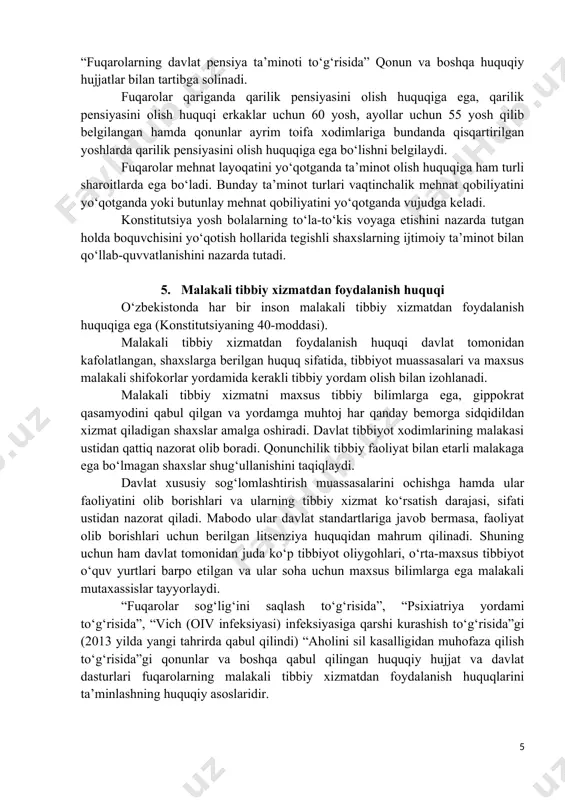 “Fuqarolarning davlat pensiya ta’minoti to‘g‘risida” Qonun va boshqa huquqiy hujjatlar bilan tartibga solinadi.

Fuqarolar qariganda qarilik pensiyasini olish huquqiga ega, qarilik pensiyasini olish huquqi erkaklar uchun 60 yosh, ayollar uchun 55 yosh qilib belgilangan hamda qonunlar ayrim toifa xodimlariga bundanda qisqartirilgan yoshlarda qarilik pensiyasini olish huquqiga ega bo‘lishni belgilaydi.

Fuqarolar mehnat layoqatini yo‘qotganda ta’minot olish huquqiga ham turli sharoitlarda ega bo‘ladi. Bunday ta’minot turlari vaqtinchalik mehnat qobiliyatini yo‘qotganda yoki butunlay mehnat qobiliyatini yo‘qotganda vujudga keladi.

Konstitutsiya yosh bolalarning to‘la-to‘kis voyaga etishini nazarda tutgan holda boquvchisini yo‘qotish hollarida tegishli shaxslarning ijtimoiy ta’minot bilan qo‘llab-quvvatlanishini nazarda tutadi.

5. Malakali tibbiy xizmatdan foydalanish huquqi

O‘zbekistonda har bir inson malakali tibbiy xizmatdan foydalanish huquqiga ega (Konstitutsiyaning 40-moddasi).

Malakali tibbiy xizmatdan foydalanish huquqi davlat tomonidan kafolatlangan, shaxslarga berilgan huquq sifatida, tibbiyot muassasalari va maxsus malakali shifokorlar yordamida kerakli tibbiy yordam olish bilan izohlanadi.

Malakali tibbiy xizmatni maxsus tibbiy bilimlarga ega, gippokrat qasamyodini qabul qilgan va yordamga muhtoj har qanday bemorga sidqidildan xizmat qiladigan shaxslar amalga oshiradi. Davlat tibbiyot xodimlarining malakasi ustidan qattiq nazorat olib boradi. Qonunchilik tibbiy faoliyat bilan etarli malakaga ega bo‘lmagan shaxslar shug‘ullanishini taqiqlaydi.

Davlat xususiy sog‘lomlashtirish muassasalarini ochishga hamda ular faoliyatini olib borishlari va ularning tibbiy xizmat ko‘rsatish darajasi, sifati ustidan nazorat qiladi. Mabodo ular davlat standartlariga javob bermasa, faoliyat olib borishlari uchun berilgan litsenziya huquqidan mahrum qilinadi. Shuning uchun ham davlat tomonidan juda ko‘p tibbiyot oliygohlari, o‘rta-maxsus tibbiyot o‘quv yurtlari barpo etilgan va ular soha uchun maxsus bilimlarga ega malakali mutaxassislar tayyorlaydi.

“Fuqarolar sog‘lig‘ini saqlash to‘g‘risida”, “Psixiatriya yordami to‘g‘risida”, “Vich (OIV infeksiyasi) infeksiyasiga qarshi kurashish to‘g‘risida”gi (2013 yilda yangi tahrirda qabul qilindi) “Aholini sil kasalligidan muhofaza qilish to‘g‘risida”gi qonunlar va boshqa qabul qilingan huquqiy hujjat va davlat dasturlari fuqarolarning malakali tibbiy xizmatdan foydalanish huquqlarini ta’minlashning huquqiy asoslaridir.

5